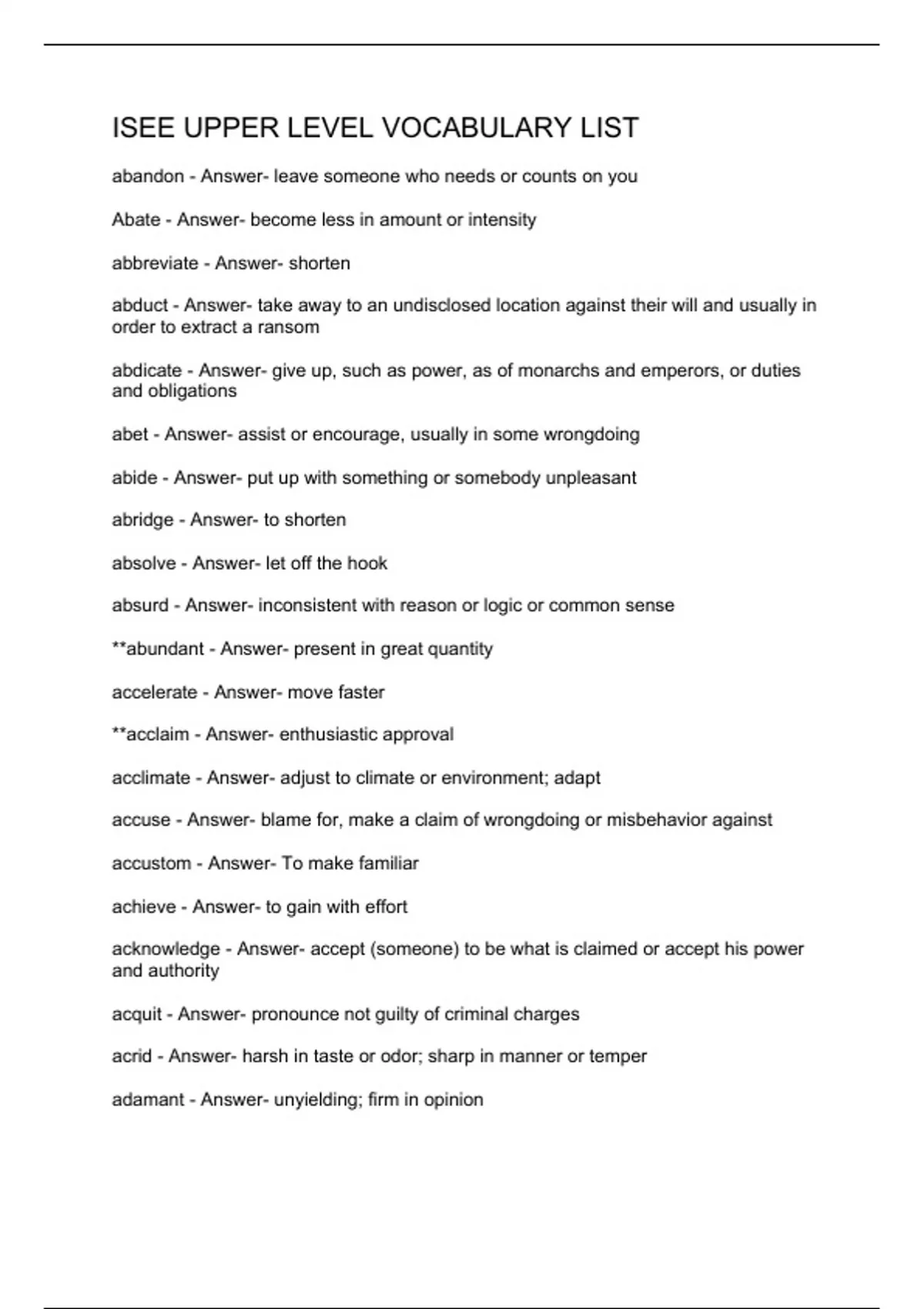 ISEE UPPER LEVEL VOCABULARY LIST

abandon - Answer- leave someone who needs or counts on you

Abate - Answer- become less in amount or intensity

abbreviate - Answer- shorten

abduct - Answer- take away to an undisclosed location against their will and usually in order to extract a ransom

abdicate - Answer- give up, such as power, as of monarchs and emperors, or duties and obligations

abet - Answer- assist or encourage, usually in some wrongdoing

abide - Answer- put up with something or somebody unpleasant

abridge - Answer- to shorten

absolve - Answer- let off the hook

absurd - Answer- inconsistent with reason or logic or common sense

**abundant - Answer- present in great quantity

accelerate - Answer- move faster

**acclaim - Answer- enthusiastic approval

acclimate - Answer- adjust to climate or environment; adapt

accuse - Answer- blame for, make a claim of wrongdoing or misbehavior against

accustom - Answer- To make familiar

achieve - Answer- to gain with effort

acknowledge - Answer- accept (someone) to be what is claimed or accept his power and authority

acquit - Answer- pronounce not guilty of criminal charges

acrid - Answer- harsh in taste or odor; sharp in manner or temper

adamant - Answer- unyielding; firm in opinion